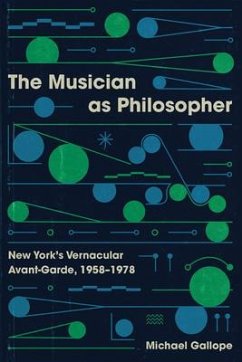 The Musician as Philosopher

New York's Vernacular Avant-Garde, 1958–1978

Michael Gallope